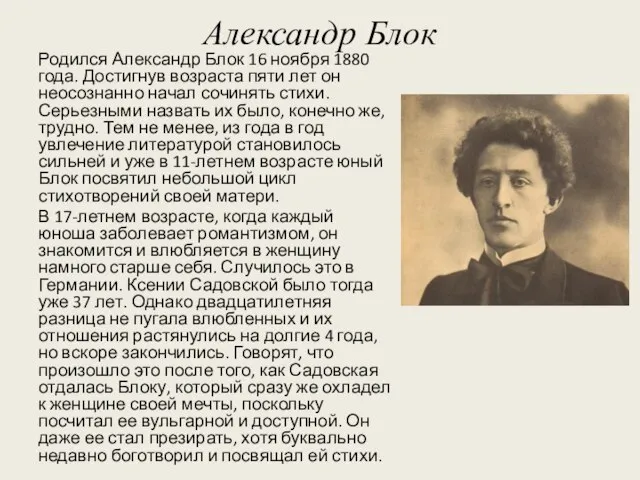 Александр Блок

Родился Александр Блок 16 ноября 1880 года. Достигнув возраста пяти лет он неосознанно начал сочинять стихи. Серьезными назвать их было, конечно же, трудно. Тем не менее, из года в год увлечение литературой становилось сильней и уже в 11-летнем возрасте юный Блок посвятил небольшой цикл стихотворений своей матери.

В 17-летнем возрасте, когда каждый юноша заболевает романтизмом, он знакомится и влюбляется в женщину намного старше себя. Случилось это в Германии. Ксении Садовской было тогда уже 37 лет. Однако двадцатилетняя разница не пугала влюбленных и их отношения растянулись на долгие 4 года, но вскоре закончились. Говорят, что произошло это после того, как Садовская отдалась Блоку, который сразу же охладел к женщине своей мечты, поскольку посчитал ее вульгарной и доступной. Он даже ее стал презирать, хотя буквально недавно боготворил и посвящал ей стихи.